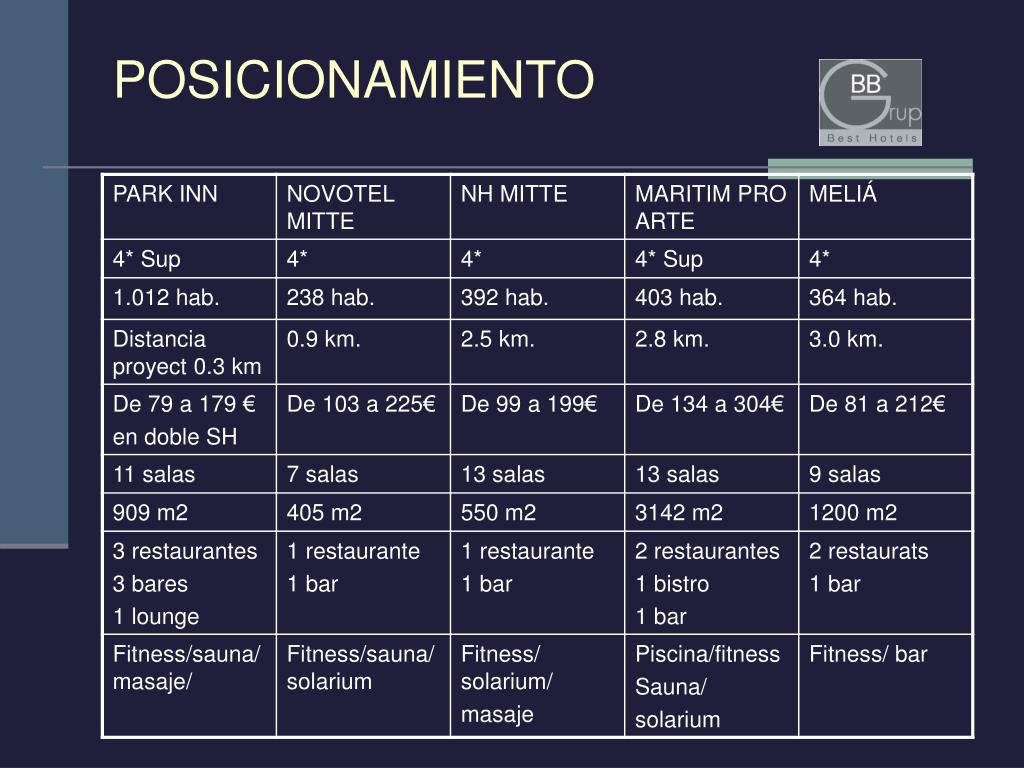 POSICIONAMIENTO

BB
Grup
Best Hotels

| PARK INN | NOVOTEL MITTE | NH MITTE | MARITIM PRO ARTE | MELIÁ |
|---|---|---|---|---|
| 4* Sup | 4* | 4* | 4* Sup | 4* |
| 1.012 hab. | 238 hab. | 392 hab. | 403 hab. | 364 hab. |
| Distancia proyect 0.3 km | 0.9 km. | 2.5 km. | 2.8 km. | 3.0 km. |
| De 79 a 179 € en doble SH | De 103 a 225€ | De 99 a 199€ | De 134 a 304€ | De 81 a 212€ |
| 11 salas | 7 salas | 13 salas | 13 salas | 9 salas |
| 909 m2 | 405 m2 | 550 m2 | 3142 m2 | 1200 m2 |
| 3 restaurantes 3 bares 1 lounge | 1 restaurante 1 bar | 1 restaurante 1 bar | 2 restaurantes 1 bistro 1 bar | 2 restaurats 1 bar |
| Fitness/sauna/ masaje/ | Fitness/sauna/ solarium | Fitness/ solarium/ masaje | Piscina/fitness Sauna/ solarium | Fitness/ bar |